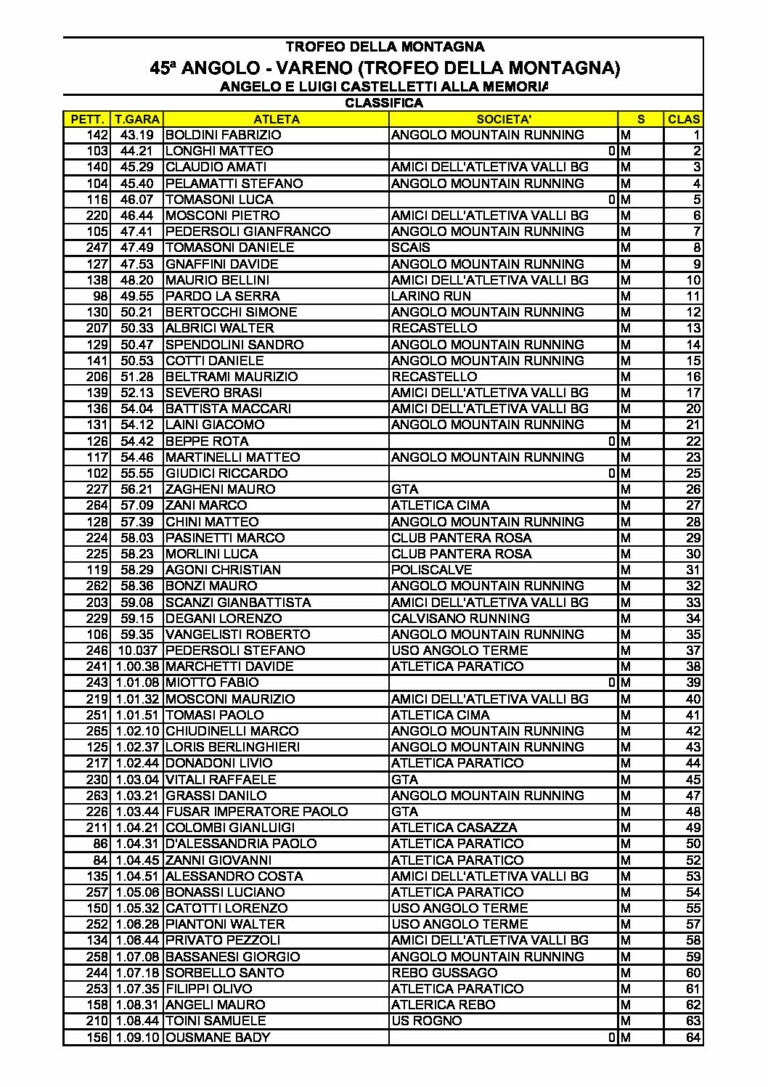 TROFEO DELLA MONTAGNA

45ª ANGOLO - VARENO (TROFEO DELLA MONTAGNA)

ANGELO E LUIGI CASTELLETTI ALLA MEMORIA

CLASSIFICA

| PETT. | T.GARA | ATLETA | SOCIETA' | S | CLAS |
|---|---|---|---|---|---|
| 142 | 43.19 | BOLDINI FABRIZIO | ANGOLO MOUNTAIN RUNNING | M | 1 |
| 103 | 44.21 | LONGHI MATTEO | 0 | M | 2 |
| 140 | 45.29 | CLAUDIO AMATI | AMICI DELL'ATLETIVA VALLI BG | M | 3 |
| 104 | 45.40 | PELAMATTI STEFANO | ANGOLO MOUNTAIN RUNNING | M | 4 |
| 116 | 46.07 | TOMASONI LUCA | 0 | M | 5 |
| 220 | 46.44 | MOSCONI PIETRO | AMICI DELL'ATLETIVA VALLI BG | M | 6 |
| 105 | 47.41 | PEDERSOLI GIANFRANCO | ANGOLO MOUNTAIN RUNNING | M | 7 |
| 247 | 47.49 | TOMASONI DANIELE | SCAIS | M | 8 |
| 127 | 47.53 | GNAFFINI DAVIDE | ANGOLO MOUNTAIN RUNNING | M | 9 |
| 138 | 48.20 | MAURIO BELLINI | AMICI DELL'ATLETIVA VALLI BG | M | 10 |
| 98 | 49.55 | PARDO LA SERRA | LARINO RUN | M | 11 |
| 130 | 50.21 | BERTOCCHI SIMONE | ANGOLO MOUNTAIN RUNNING | M | 12 |
| 207 | 50.33 | ALBRICI WALTER | RECASTELLO | M | 13 |
| 129 | 50.47 | SPENDOLINI SANDRO | ANGOLO MOUNTAIN RUNNING | M | 14 |
| 141 | 50.53 | COTTI DANIELE | ANGOLO MOUNTAIN RUNNING | M | 15 |
| 206 | 51.28 | BELTRAMI MAURIZIO | RECASTELLO | M | 16 |
| 139 | 52.13 | SEVERO BRASI | AMICI DELL'ATLETIVA VALLI BG | M | 17 |
| 136 | 54.04 | BATTISTA MACCARI | AMICI DELL'ATLETIVA VALLI BG | M | 20 |
| 131 | 54.12 | LAINI GIACOMO | ANGOLO MOUNTAIN RUNNING | M | 21 |
| 126 | 54.42 | BEPPE ROTA | 0 | M | 22 |
| 117 | 54.46 | MARTINELLI MATTEO | ANGOLO MOUNTAIN RUNNING | M | 23 |
| 102 | 55.55 | GIUDICI RICCARDO | 0 | M | 25 |
| 227 | 56.21 | ZAGHENI MAURO | GTA | M | 26 |
| 264 | 57.09 | ZANI MARCO | ATLETICA CIMA | M | 27 |
| 128 | 57.39 | CHINI MATTEO | ANGOLO MOUNTAIN RUNNING | M | 28 |
| 224 | 58.03 | PASINETTI MARCO | CLUB PANTERA ROSA | M | 29 |
| 225 | 58.23 | MORLINI LUCA | CLUB PANTERA ROSA | M | 30 |
| 119 | 58.29 | AGONI CHRISTIAN | POLISCALVE | M | 31 |
| 262 | 58.36 | BONZI MAURO | ANGOLO MOUNTAIN RUNNING | M | 32 |
| 203 | 59.08 | SCANZI GIANBATTISTA | AMICI DELL'ATLETIVA VALLI BG | M | 33 |
| 229 | 59.15 | DEGANI LORENZO | CALVISANO RUNNING | M | 34 |
| 106 | 59.35 | VANGELISTI ROBERTO | ANGOLO MOUNTAIN RUNNING | M | 35 |
| 246 | 10.037 | PEDERSOLI STEFANO | USO ANGOLO TERME | M | 37 |
| 241 | 1.00.38 | MARCHETTI DAVIDE | ATLETICA PARATICO | M | 38 |
| 243 | 1.01.08 | MIOTTO FABIO | 0 | M | 39 |
| 219 | 1.01.32 | MOSCONI MAURIZIO | AMICI DELL'ATLETIVA VALLI BG | M | 40 |
| 251 | 1.01.51 | TOMASI PAOLO | ATLETICA CIMA | M | 41 |
| 265 | 1.02.10 | CHIUDINELLI MARCO | ANGOLO MOUNTAIN RUNNING | M | 42 |
| 125 | 1.02.37 | LORIS BERLINGHIERI | ANGOLO MOUNTAIN RUNNING | M | 43 |
| 217 | 1.02.44 | DONADONI LIVIO | ATLETICA PARATICO | M | 44 |
| 230 | 1.03.04 | VITALI RAFFAELE | GTA | M | 45 |
| 263 | 1.03.21 | GRASSI DANILO | ANGOLO MOUNTAIN RUNNING | M | 47 |
| 226 | 1.03.44 | FUSAR IMPERATORE PAOLO | GTA | M | 48 |
| 211 | 1.04.21 | COLOMBI GIANLUIGI | ATLETICA CASAZZA | M | 49 |
| 86 | 1.04.31 | D'ALESSANDRIA PAOLO | ATLETICA PARATICO | M | 50 |
| 84 | 1.04.45 | ZANNI GIOVANNI | ATLETICA PARATICO | M | 52 |
| 135 | 1.04.51 | ALESSANDRO COSTA | AMICI DELL'ATLETIVA VALLI BG | M | 53 |
| 257 | 1.05.06 | BONASSI LUCIANO | ATLETICA PARATICO | M | 54 |
| 150 | 1.05.32 | CATOTTI LORENZO | USO ANGOLO TERME | M | 55 |
| 252 | 1.06.26 | PIANTONI WALTER | USO ANGOLO TERME | M | 57 |
| 134 | 1.06.44 | PRIVATO PEZZOLI | AMICI DELL'ATLETIVA VALLI BG | M | 58 |
| 258 | 1.07.08 | BASSANESI GIORGIO | ANGOLO MOUNTAIN RUNNING | M | 59 |
| 244 | 1.07.18 | SORBELLO SANTO | REBO GUSSAGO | M | 60 |
| 253 | 1.07.35 | FILIPPI OLIVO | ATLETICA PARATICO | M | 61 |
| 158 | 1.08.31 | ANGELI MAURO | ATLERICA REBO | M | 62 |
| 210 | 1.08.44 | TOINI SAMUELE | US ROGNO | M | 63 |
| 156 | 1.09.10 | OUSMANE BADY | 0 | M | 64 |